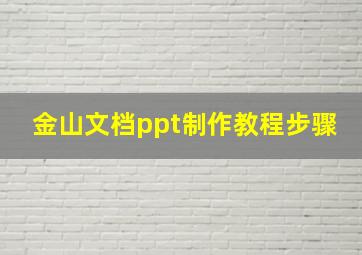 金山文档ppt制作教程步骤